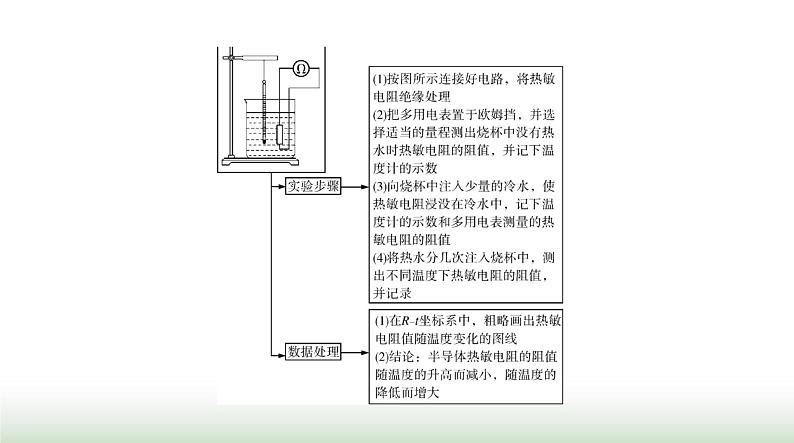 Ω

实验步骤

(1)按图所示连接好电路，将热敏电阻绝缘处理
(2)把多用电表置于欧姆挡，并选择适当的量程测出烧杯中没有热水时热敏电阻的阻值，并记下温度计的示数
(3)向烧杯中注入少量的冷水，使热敏电阻浸没在冷水中，记下温度计的示数和多用电表测量的热敏电阻的阻值
(4)将热水分几次注入烧杯中，测出不同温度下热敏电阻的阻值，并记录

数据处理

(1)在$R$–$t$坐标系中，粗略画出热敏电阻值随温度变化的图线
(2)结论：半导体热敏电阻的阻值随温度的升高而减小，随温度的降低而增大